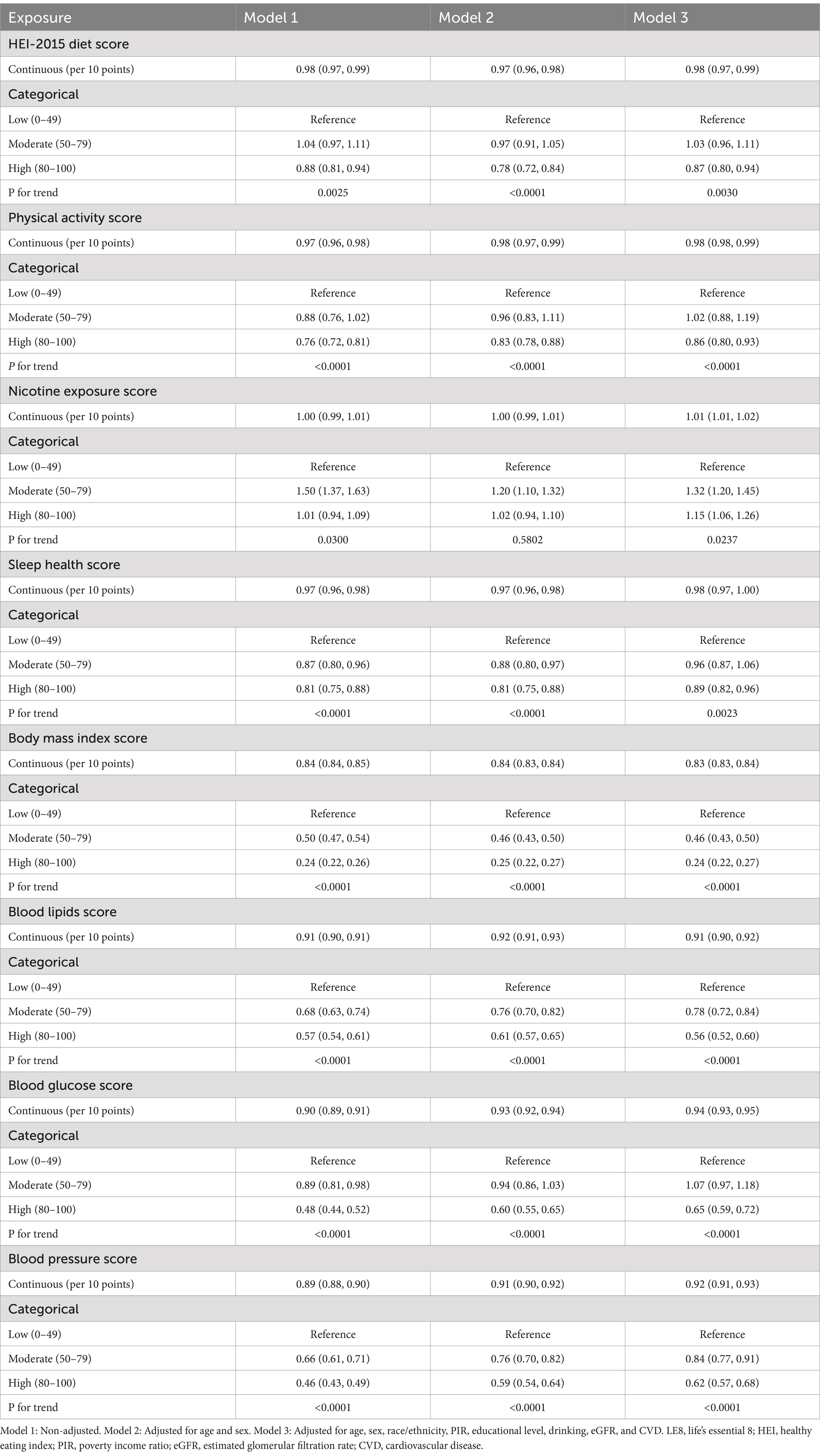 | Exposure | Model 1 | Model 2 | Model 3 |
|---|---|---|---|
| HEI-2015 diet score | | | |
| Continuous (per 10 points) | 0.98 (0.97, 0.99) | 0.97 (0.96, 0.98) | 0.98 (0.97, 0.99) |
| Categorical | | | |
| Low (0–49) | Reference | Reference | Reference |
| Moderate (50–79) | 1.04 (0.97, 1.11) | 0.97 (0.91, 1.05) | 1.03 (0.96, 1.11) |
| High (80–100) | 0.88 (0.81, 0.94) | 0.78 (0.72, 0.84) | 0.87 (0.80, 0.94) |
| P for trend | 0.0025 | <0.0001 | 0.0030 |
| Physical activity score | | | |
| Continuous (per 10 points) | 0.97 (0.96, 0.98) | 0.98 (0.97, 0.99) | 0.98 (0.98, 0.99) |
| Categorical | | | |
| Low (0–49) | Reference | Reference | Reference |
| Moderate (50–79) | 0.88 (0.76, 1.02) | 0.96 (0.83, 1.11) | 1.02 (0.88, 1.19) |
| High (80–100) | 0.76 (0.72, 0.81) | 0.83 (0.78, 0.88) | 0.86 (0.80, 0.93) |
| P for trend | <0.0001 | <0.0001 | <0.0001 |
| Nicotine exposure score | | | |
| Continuous (per 10 points) | 1.00 (0.99, 1.01) | 1.00 (0.99, 1.01) | 1.01 (1.01, 1.02) |
| Categorical | | | |
| Low (0–49) | Reference | Reference | Reference |
| Moderate (50–79) | 1.50 (1.37, 1.63) | 1.20 (1.10, 1.32) | 1.32 (1.20, 1.45) |
| High (80–100) | 1.01 (0.94, 1.09) | 1.02 (0.94, 1.10) | 1.15 (1.06, 1.26) |
| P for trend | 0.0300 | 0.5802 | 0.0237 |
| Sleep health score | | | |
| Continuous (per 10 points) | 0.97 (0.96, 0.98) | 0.97 (0.96, 0.98) | 0.98 (0.97, 1.00) |
| Categorical | | | |
| Low (0–49) | Reference | Reference | Reference |
| Moderate (50–79) | 0.87 (0.80, 0.96) | 0.88 (0.80, 0.97) | 0.96 (0.87, 1.06) |
| High (80–100) | 0.81 (0.75, 0.88) | 0.81 (0.75, 0.88) | 0.89 (0.82, 0.96) |
| P for trend | <0.0001 | <0.0001 | 0.0023 |
| Body mass index score | | | |
| Continuous (per 10 points) | 0.84 (0.84, 0.85) | 0.84 (0.83, 0.84) | 0.83 (0.83, 0.84) |
| Categorical | | | |
| Low (0–49) | Reference | Reference | Reference |
| Moderate (50–79) | 0.50 (0.47, 0.54) | 0.46 (0.43, 0.50) | 0.46 (0.43, 0.50) |
| High (80–100) | 0.24 (0.22, 0.26) | 0.25 (0.22, 0.27) | 0.24 (0.22, 0.27) |
| P for trend | <0.0001 | <0.0001 | <0.0001 |
| Blood lipids score | | | |
| Continuous (per 10 points) | 0.91 (0.90, 0.91) | 0.92 (0.91, 0.93) | 0.91 (0.90, 0.92) |
| Categorical | | | |
| Low (0–49) | Reference | Reference | Reference |
| Moderate (50–79) | 0.68 (0.63, 0.74) | 0.76 (0.70, 0.82) | 0.78 (0.72, 0.84) |
| High (80–100) | 0.57 (0.54, 0.61) | 0.61 (0.57, 0.65) | 0.56 (0.52, 0.60) |
| P for trend | <0.0001 | <0.0001 | <0.0001 |
| Blood glucose score | | | |
| Continuous (per 10 points) | 0.90 (0.89, 0.91) | 0.93 (0.92, 0.94) | 0.94 (0.93, 0.95) |
| Categorical | | | |
| Low (0–49) | Reference | Reference | Reference |
| Moderate (50–79) | 0.89 (0.81, 0.98) | 0.94 (0.86, 1.03) | 1.07 (0.97, 1.18) |
| High (80–100) | 0.48 (0.44, 0.52) | 0.60 (0.55, 0.65) | 0.65 (0.59, 0.72) |
| P for trend | <0.0001 | <0.0001 | <0.0001 |
| Blood pressure score | | | |
| Continuous (per 10 points) | 0.89 (0.88, 0.90) | 0.91 (0.90, 0.92) | 0.92 (0.91, 0.93) |
| Categorical | | | |
| Low (0–49) | Reference | Reference | Reference |
| Moderate (50–79) | 0.66 (0.61, 0.71) | 0.76 (0.70, 0.82) | 0.84 (0.77, 0.91) |
| High (80–100) | 0.46 (0.43, 0.49) | 0.59 (0.54, 0.64) | 0.62 (0.57, 0.68) |
| P for trend | <0.0001 | <0.0001 | <0.0001 |

Model 1: Non-adjusted. Model 2: Adjusted for age and sex. Model 3: Adjusted for age, sex, race/ethnicity, PIR, educational level, drinking, eGFR, and CVD. LE8, life's essential 8; HEI, healthy eating index; PIR, poverty income ratio; eGFR, estimated glomerular filtration rate; CVD, cardiovascular disease.